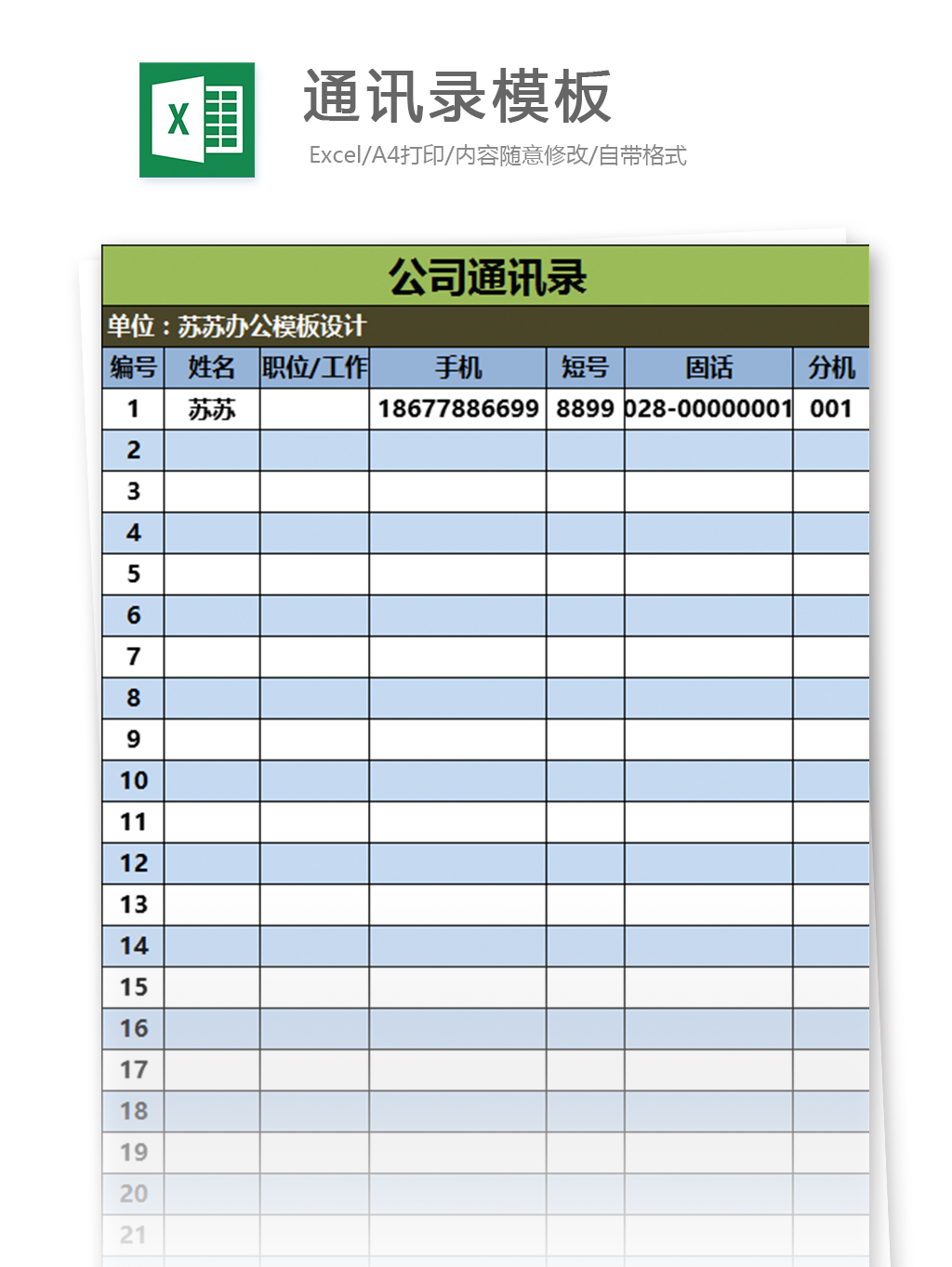 X

通讯录模板

Excel/A4打印/内容随意修改/自带格式

公司通讯录

单位：苏苏办公模板设计

| 编号 | 姓名 | 职位/工作 | 手机 | 短号 | 固话 | 分机 |
|---|---|---|---|---|---|---|
| 1 | 苏苏 | | 18677886699 | 8899 | 028-00000001 | 001 |
| 2 | | | | | | |
| 3 | | | | | | |
| 4 | | | | | | |
| 5 | | | | | | |
| 6 | | | | | | |
| 7 | | | | | | |
| 8 | | | | | | |
| 9 | | | | | | |
| 10 | | | | | | |
| 11 | | | | | | |
| 12 | | | | | | |
| 13 | | | | | | |
| 14 | | | | | | |
| 15 | | | | | | |
| 16 | | | | | | |
| 17 | | | | | | |
| 18 | | | | | | |
| 19 | | | | | | |
| 20 | | | | | | |
| 21 | | | | | | |